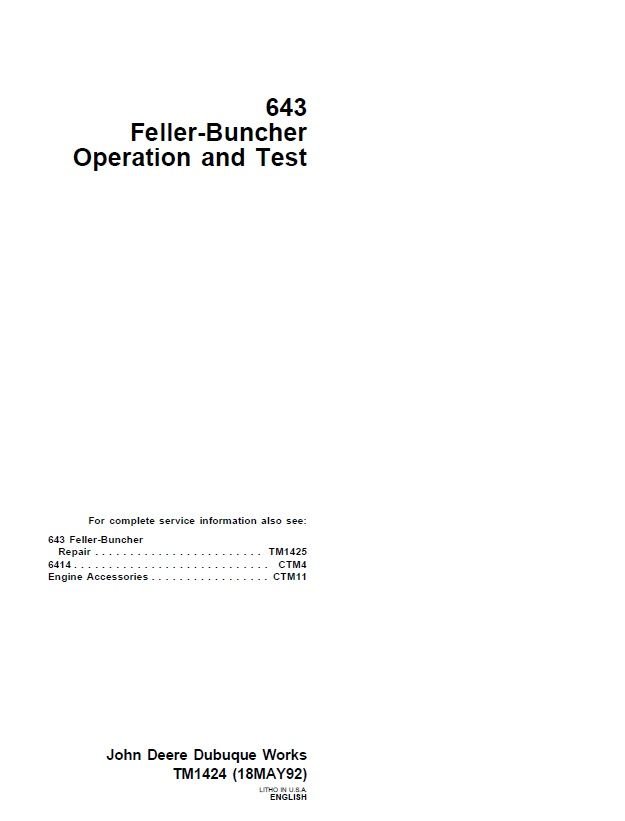 643
Feller-Buncher
Operation and Test

For complete service information also see:

643 Feller-Buncher
Repair TM1425
6414 CTM4
Engine Accessories CTM11

John Deere Dubuque Works
TM1424 (18MAY92)

LITHO IN U.S.A.
ENGLISH